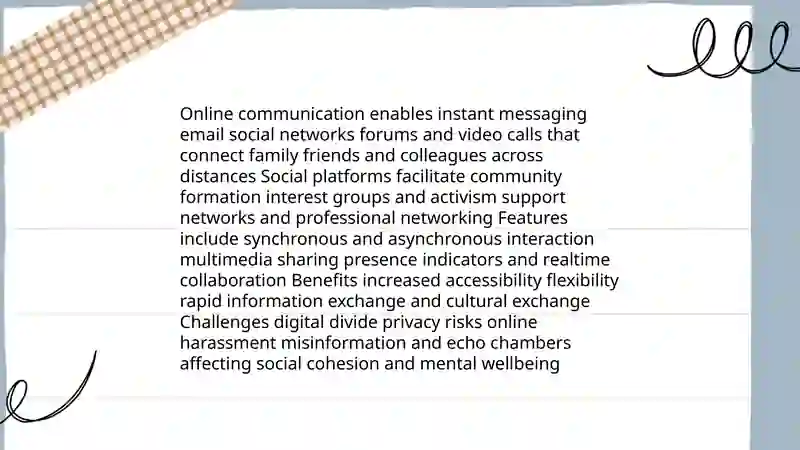 Online communication enables instant messaging email social networks forums and video calls that connect family friends and colleagues across distances Social platforms facilitate community formation interest groups and activism support networks and professional networking Features include synchronous and asynchronous interaction multimedia sharing presence indicators and realtime collaboration Benefits increased accessibility flexibility rapid information exchange and cultural exchange Challenges digital divide privacy risks online harassment misinformation and echo chambers affecting social cohesion and mental wellbeing